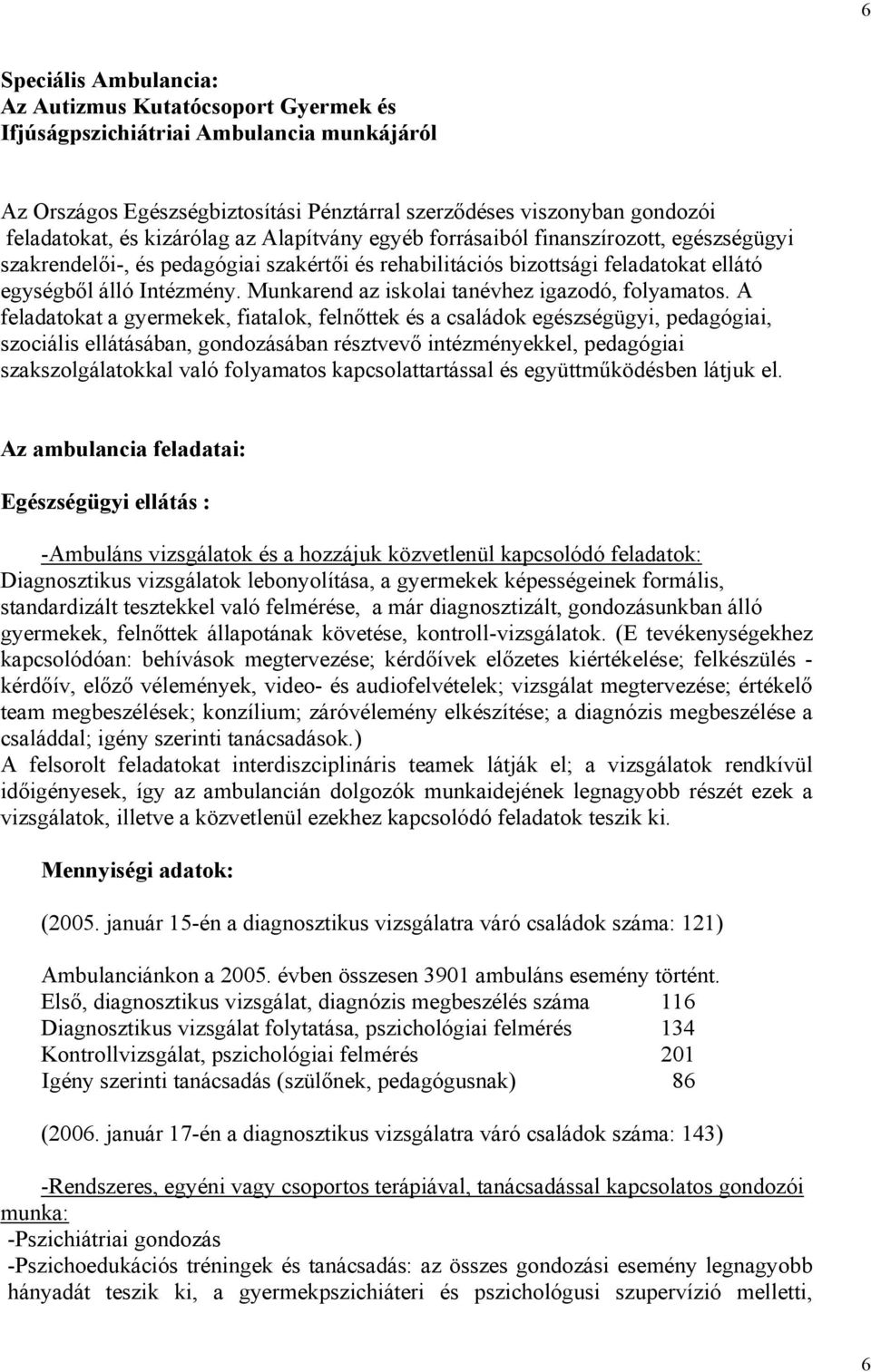 6

Speciális Ambulancia:
Az Autizmus Kutatócsoport Gyermek és Ifjúságpszichiátriai Ambulancia munkájáról

Az Országos Egészségbiztosítási Pénztárral szerződéses viszonyban gondozói feladatokat, és kizárólag az Alapítvány egyéb forrásaiból finanszírozott, egészségügyi szakrendelői-, és pedagógiai szakértői és rehabilitációs bizottsági feladatokat ellátó egységből álló Intézmény. Munkarend az iskolai tanévhez igazodó, folyamatos. A feladatokat a gyermekek, fiatalok, felnőttek és a családok egészségügyi, pedagógiai, szociális ellátásában, gondozásában résztvevő intézményekkel, pedagógiai szakszolgálatokkal való folyamatos kapcsolattartással és együttműködésben látjuk el.

Az ambulancia feladatai:

Egészségügyi ellátás :

-Ambuláns vizsgálatok és a hozzájuk közvetlenül kapcsolódó feladatok:
Diagnosztikus vizsgálatok lebonyolítása, a gyermekek képességeinek formális, standardizált tesztekkel való felmérése, a már diagnosztizált, gondozásunkban álló gyermekek, felnőttek állapotának követése, kontroll-vizsgálatok. (E tevékenységekhez kapcsolódóan: behívások megtervezése; kérdőívek előzetes kiértékelése; felkészülés - kérdőív, előző vélemények, video- és audiofelvételek; vizsgálat megtervezése; értékelő team megbeszélések; konzílium; záróvélemény elkészítése; a diagnózis megbeszélése a családdal; igény szerinti tanácsadások.)
A felsorolt feladatokat interdiszciplináris teamek látják el; a vizsgálatok rendkívül időigényesek, így az ambulancián dolgozók munkaidejének legnagyobb részét ezek a vizsgálatok, illetve a közvetlenül ezekhez kapcsolódó feladatok teszik ki.

Mennyiségi adatok:

(2005. január 15-én a diagnosztikus vizsgálatra váró családok száma: 121)

Ambulanciánkon a 2005. évben összesen 3901 ambuláns esemény történt.
Első, diagnosztikus vizsgálat, diagnózis megbeszélés száma 116
Diagnosztikus vizsgálat folytatása, pszichológiai felmérés 134
Kontrollvizsgálat, pszichológiai felmérés 201
Igény szerinti tanácsadás (szülőnek, pedagógusnak) 86

(2006. január 17-én a diagnosztikus vizsgálatra váró családok száma: 143)

-Rendszeres, egyéni vagy csoportos terápiával, tanácsadással kapcsolatos gondozói munka:
-Pszichiátriai gondozás
-Pszichoedukációs tréningek és tanácsadás: az összes gondozási esemény legnagyobb hányadát teszik ki, a gyermekpszichiáteri és pszichológusi szupervízió melletti,

6